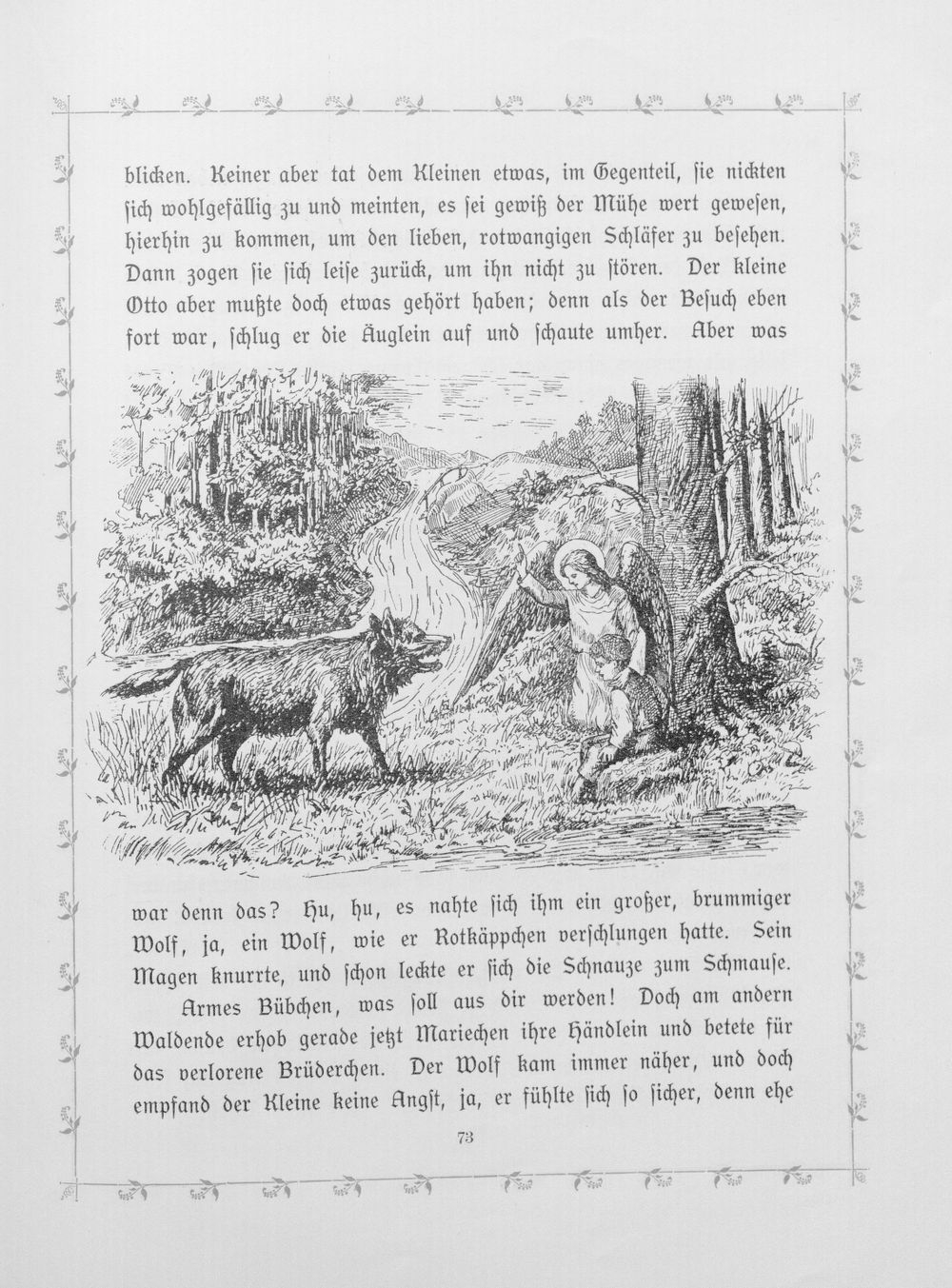 blicken. Keiner aber tat dem Kleinen etwas, im Gegenteil, ſie nickten ſich wohlgefällig zu und meinten, es ſei gewiß der Mühe wert geweſen, hierhin zu kommen, um den lieben, rotwangigen Schläfer zu beſehen. Dann zogen ſie ſich leiſe zurück, um ihn nicht zu ſtören. Der kleine Otto aber mußte doch etwas gehört haben; denn als der Beſuch eben fort war, ſchlug er die Äuglein auf und ſchaute umher. Aber was

war denn das? Hu, hu, es nahte ſich ihm ein großer, brummiger Wolf, ja, ein Wolf, wie er Rotkäppchen verſchlungen hatte. Sein Magen knurrte, und ſchon leckte er ſich die Schnauze zum Schmauſe.

Armes Bübchen, was ſoll aus dir werden! Doch am andern Waldende erhob gerade jetzt Mariechen ihre Händlein und betete für das verlorene Brüderchen. Der Wolf kam immer näher, und doch empfand der Kleine keine Angſt, ja, er fühlte ſich ſo ſicher, denn ehe

73